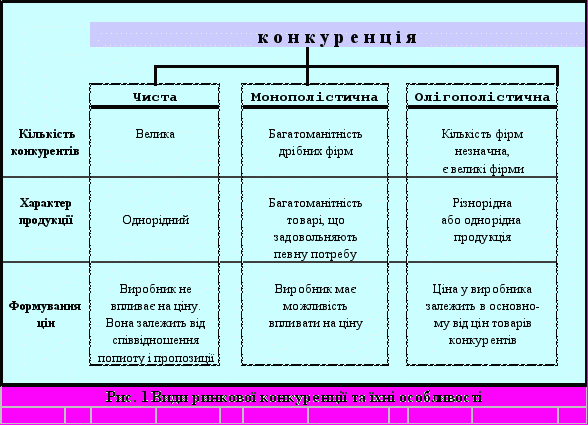 конкуренція

| | Чиста | Монополістична | Олігополістична |
|---|---|---|---|
| Кількість конкурентів | Велика | Багатоманітність дрібних фірм | Кількість фірм незначна, є великі фірми |
| Характер продукції | Однорідний | Багатоманітність товарі, що задовольняють певну потребу | Різнорідна або однорідна продукція |
| Формування цін | Виробник не впливає на ціну. Вона залежить від співвідношення попиту і пропозиції | Виробник має можливість впливати на ціну | Ціна у виробника залежить в основному від цін товарів конкурентів |

Рис. 1 Види ринкової конкуренції та їхні особливості